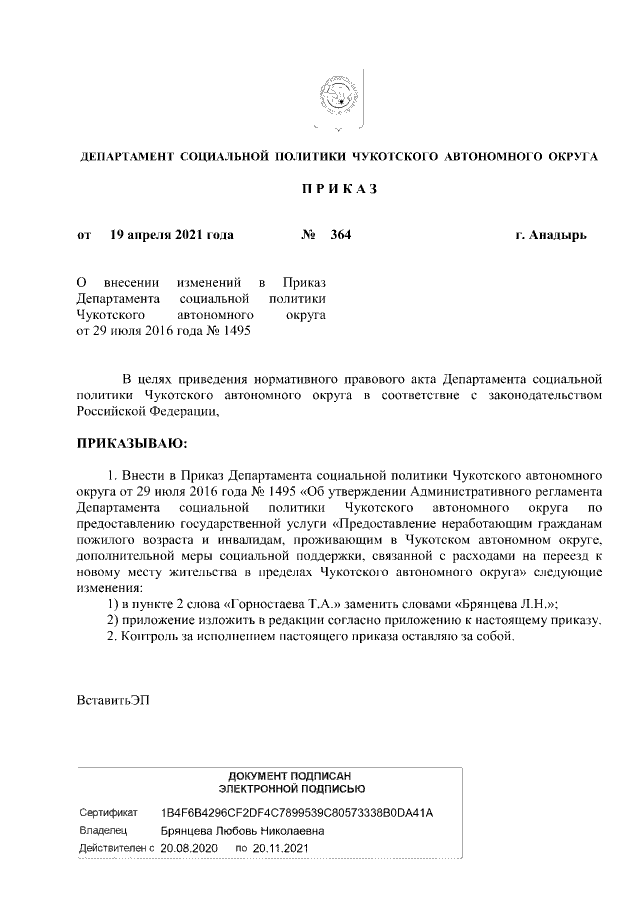 ДЕПАРТАМЕНТ СОЦИАЛЬНОЙ ПОЛИТИКИ ЧУКОТСКОГО АВТОНОМНОГО ОКРУГА

П Р И К А З

от 19 апреля 2021 года № 364 г. Анадырь

О внесении изменений в Приказ Департамента социальной политики Чукотского автономного округа от 29 июля 2016 года № 1495

В целях приведения нормативного правового акта Департамента социальной политики Чукотского автономного округа в соответствие с законодательством Российской Федерации,

ПРИКАЗЫВАЮ:

1. Внести в Приказ Департамента социальной политики Чукотского автономного округа от 29 июля 2016 года № 1495 «Об утверждении Административного регламента Департамента социальной политики Чукотского автономного округа по предоставлению государственной услуги «Предоставление неработающим гражданам пожилого возраста и инвалидам, проживающим в Чукотском автономном округе, дополнительной меры социальной поддержки, связанной с расходами на переезд к новому месту жительства в пределах Чукотского автономного округа» следующие изменения:

1) в пункте 2 слова «Горностаева Т.А.» заменить словами «Брянцева Л.Н.»;

2) приложение изложить в редакции согласно приложению к настоящему приказу.

2. Контроль за исполнением настоящего приказа оставляю за собой.

ВставитьЭП

ДОКУМЕНТ ПОДПИСАН
ЭЛЕКТРОННОЙ ПОДПИСЬЮ

Сертификат 1B4F6B4296CF2DF4C7899539C80573338B0DA41A
Владелец Брянцева Любовь Николаевна
Действителен с 20.08.2020 по 20.11.2021